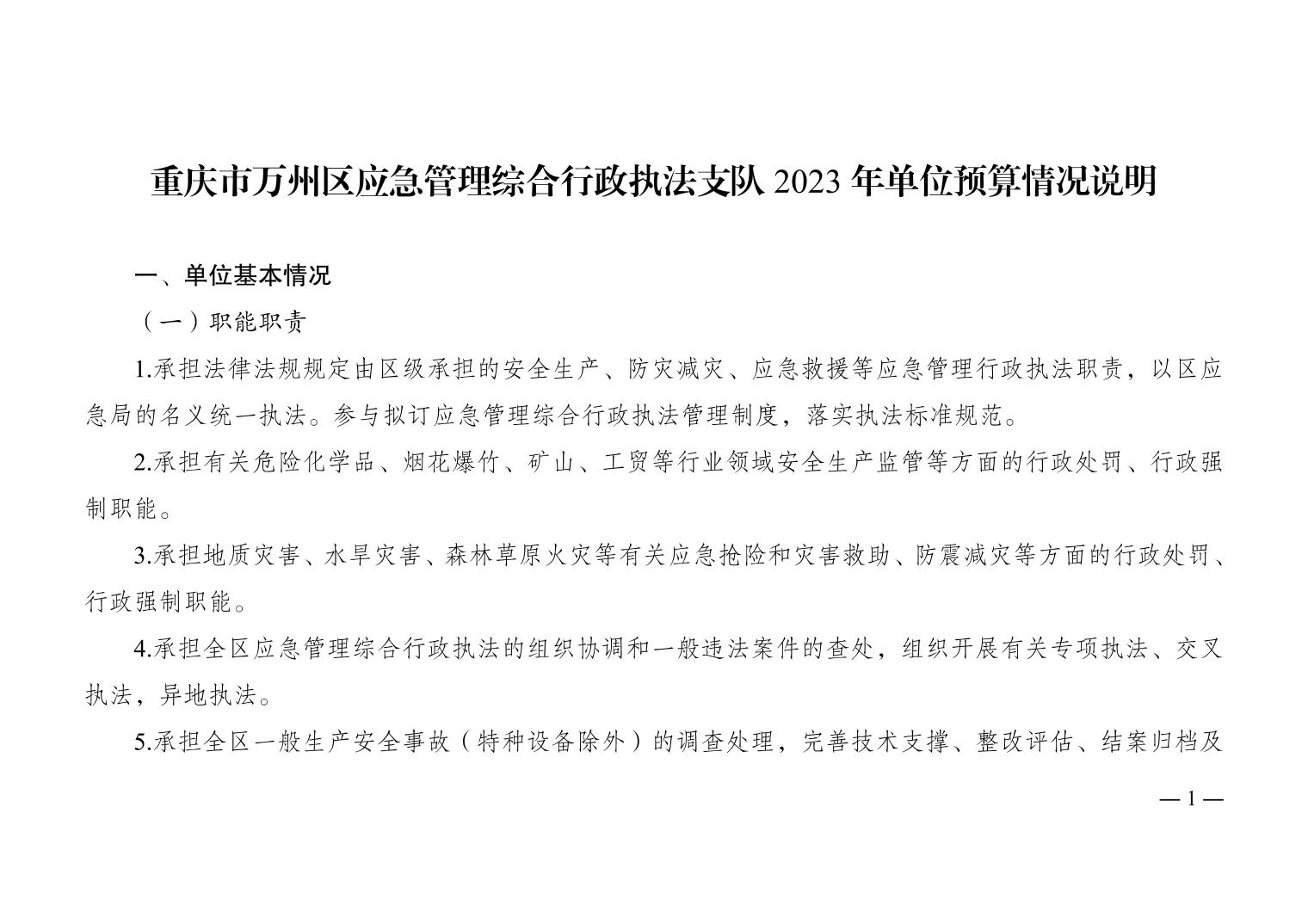 重庆市万州区应急管理综合行政执法支队 2023 年单位预算情况说明

一、单位基本情况

（一）职能职责

1.承担法律法规规定由区级承担的安全生产、防灾减灾、应急救援等应急管理行政执法职责，以区应急局的名义统一执法。参与拟订应急管理综合行政执法管理制度，落实执法标准规范。

2.承担有关危险化学品、烟花爆竹、矿山、工贸等行业领域安全生产监管等方面的行政处罚、行政强制职能。

3.承担地质灾害、水旱灾害、森林草原火灾等有关应急抢险和灾害救助、防震减灾等方面的行政处罚、行政强制职能。

4.承担全区应急管理综合行政执法的组织协调和一般违法案件的查处，组织开展有关专项执法、交叉执法，异地执法。

5.承担全区一般生产安全事故（特种设备除外）的调查处理，完善技术支撑、整改评估、结案归档及

— 1 —